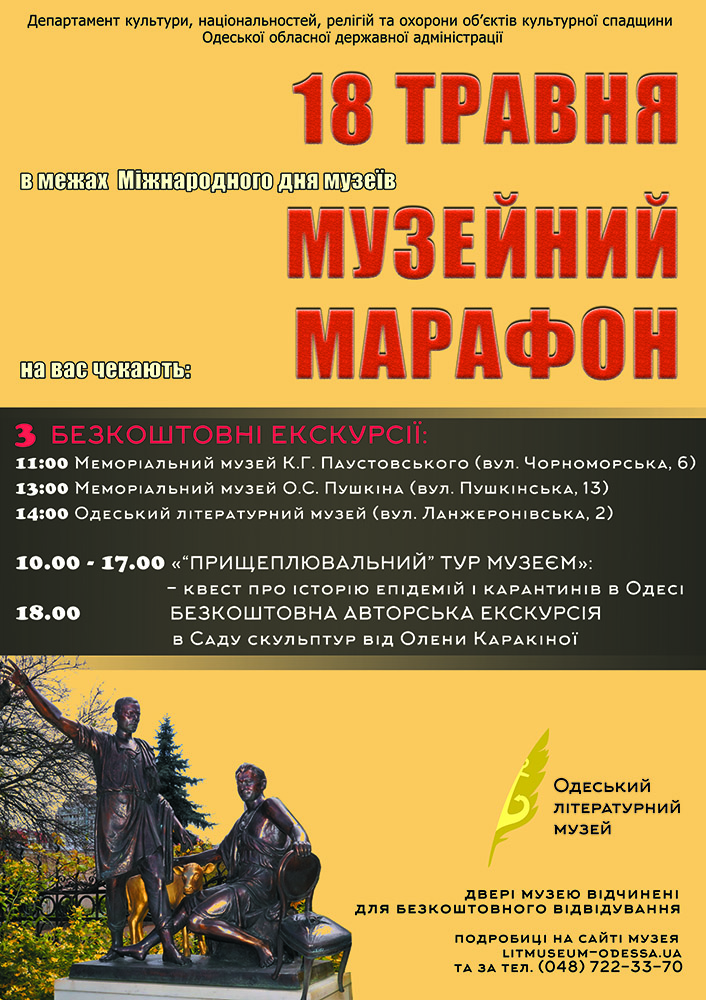 Департамент культури, національностей, релігій та охорони об'єктів культурної спадщини Одеської обласної державної адміністрації

18 ТРАВНЯ

в межах Міжнародного дня музеїв

МУЗЕЙНИЙ МАРАФОН

на вас чекають:

3 БЕЗКОШТОВНІ ЕКСКУРСІЇ:

11:00 Меморіальний музей К.Г. Паустовського (вул. Чорноморська, 6)

13:00 Меморіальний музей О.С. Пушкіна (вул. Пушкінська, 13)

14:00 Одеський літературний музей (вул. Ланжеронівська, 2)

10.00 - 17.00 «"ПРИЩЕПЛЮВАЛЬНИЙ" ТУР МУЗЕЄМ»:
– квест про історію епідемій і карантинів в Одесі

18.00 БЕЗКОШТОВНА АВТОРСЬКА ЕКСКУРСІЯ
в Саду скульптур від Олени Каракіної

Одеський літературний музей

ДВЕРІ МУЗЕЮ ВІДЧИНЕНІ ДЛЯ БЕЗКОШТОВНОГО ВІДВІДУВАННЯ

ПОДРОБИЦІ НА САЙТІ МУЗЕЯ
LITMUSEUM-ODESSA.UA
ТА ЗА ТЕЛ. (048) 722-33-70